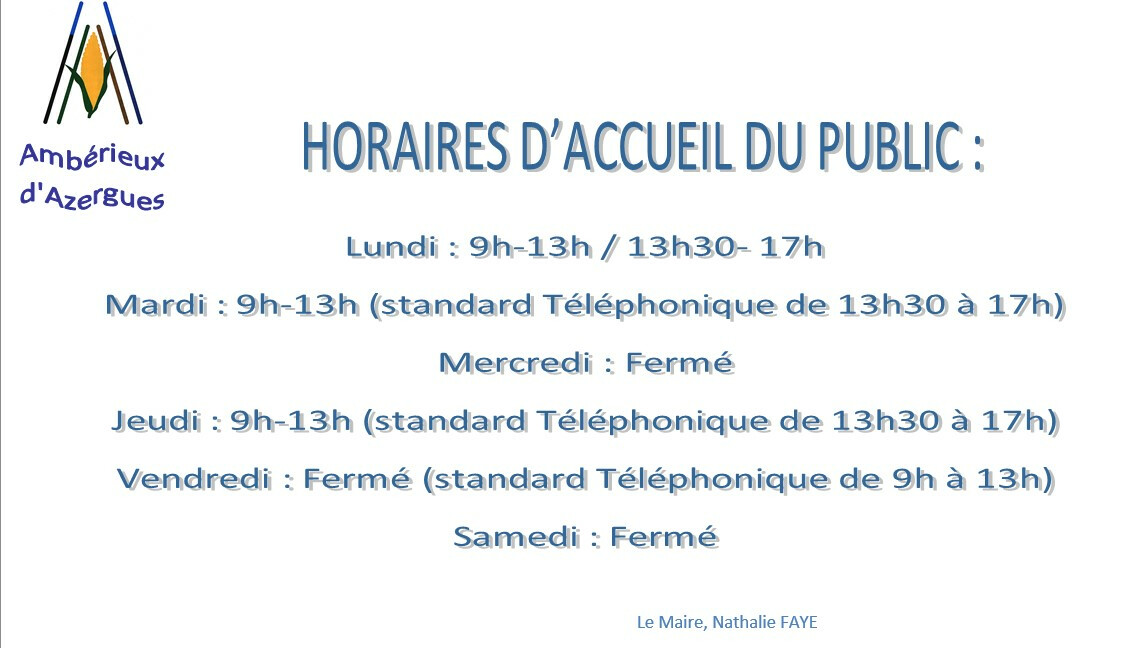 Ambérieux
d'Azergues

HORAIRES D'ACCUEIL DU PUBLIC :

Lundi : 9h-13h / 13h30- 17h

Mardi : 9h-13h (standard Téléphonique de 13h30 à 17h)

Mercredi : Fermé

Jeudi : 9h-13h (standard Téléphonique de 13h30 à 17h)

Vendredi : Fermé (standard Téléphonique de 9h à 13h)

Samedi : Fermé

Le Maire, Nathalie FAYE